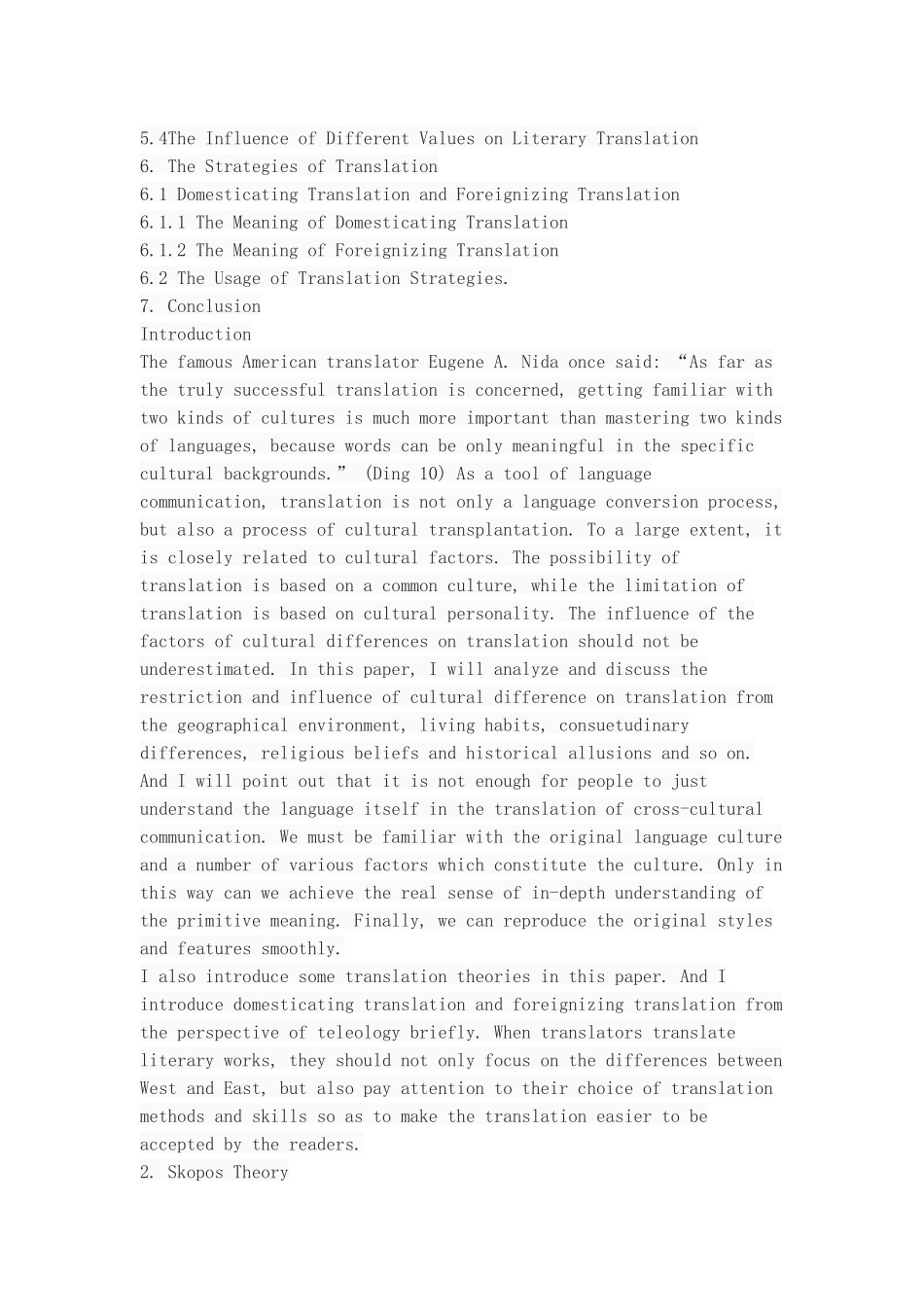 5.4The Influence of Different Values on Literary Translation
6. The Strategies of Translation
6.1 Domesticating Translation and Foreignizing Translation
6.1.1 The Meaning of Domesticating Translation
6.1.2 The Meaning of Foreignizing Translation
6.2 The Usage of Translation Strategies.
7. Conclusion
Introduction
The famous American translator Eugene A. Nida once said: “As far as the truly successful translation is concerned, getting familiar with two kinds of cultures is much more important than mastering two kinds of languages, because words can be only meaningful in the specific cultural backgrounds.” (Ding 10) As a tool of language communication, translation is not only a language conversion process, but also a process of cultural transplantation. To a large extent, it is closely related to cultural factors. The possibility of translation is based on a common culture, while the limitation of translation is based on cultural personality. The influence of the factors of cultural differences on translation should not be underestimated. In this paper, I will analyze and discuss the restriction and influence of cultural difference on translation from the geographical environment, living habits, consuetudinary differences, religious beliefs and historical allusions and so on. And I will point out that it is not enough for people to just understand the language itself in the translation of cross-cultural communication. We must be familiar with the original language culture and a number of various factors which constitute the culture. Only in this way can we achieve the real sense of in-depth understanding of the primitive meaning. Finally, we can reproduce the original styles and features smoothly.
I also introduce some translation theories in this paper. And I introduce domesticating translation and foreignizing translation from the perspective of teleology briefly. When translators translate literary works, they should not only focus on the differences between West and East, but also pay attention to their choice of translation methods and skills so as to make the translation easier to be accepted by the readers.
2. Skopos Theory